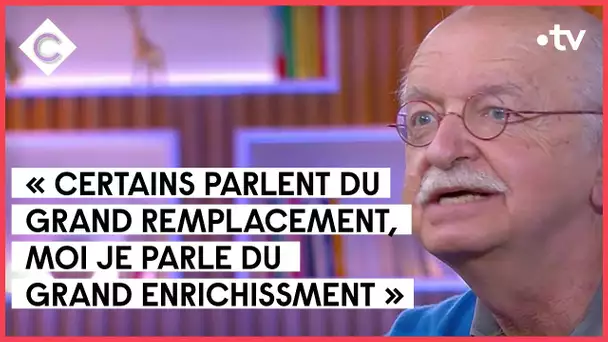 C

•tv

« CERTAINS PARLENT DU GRAND REMPLACEMENT, MOI JE PARLE DU GRAND ENRICHISSMENT »